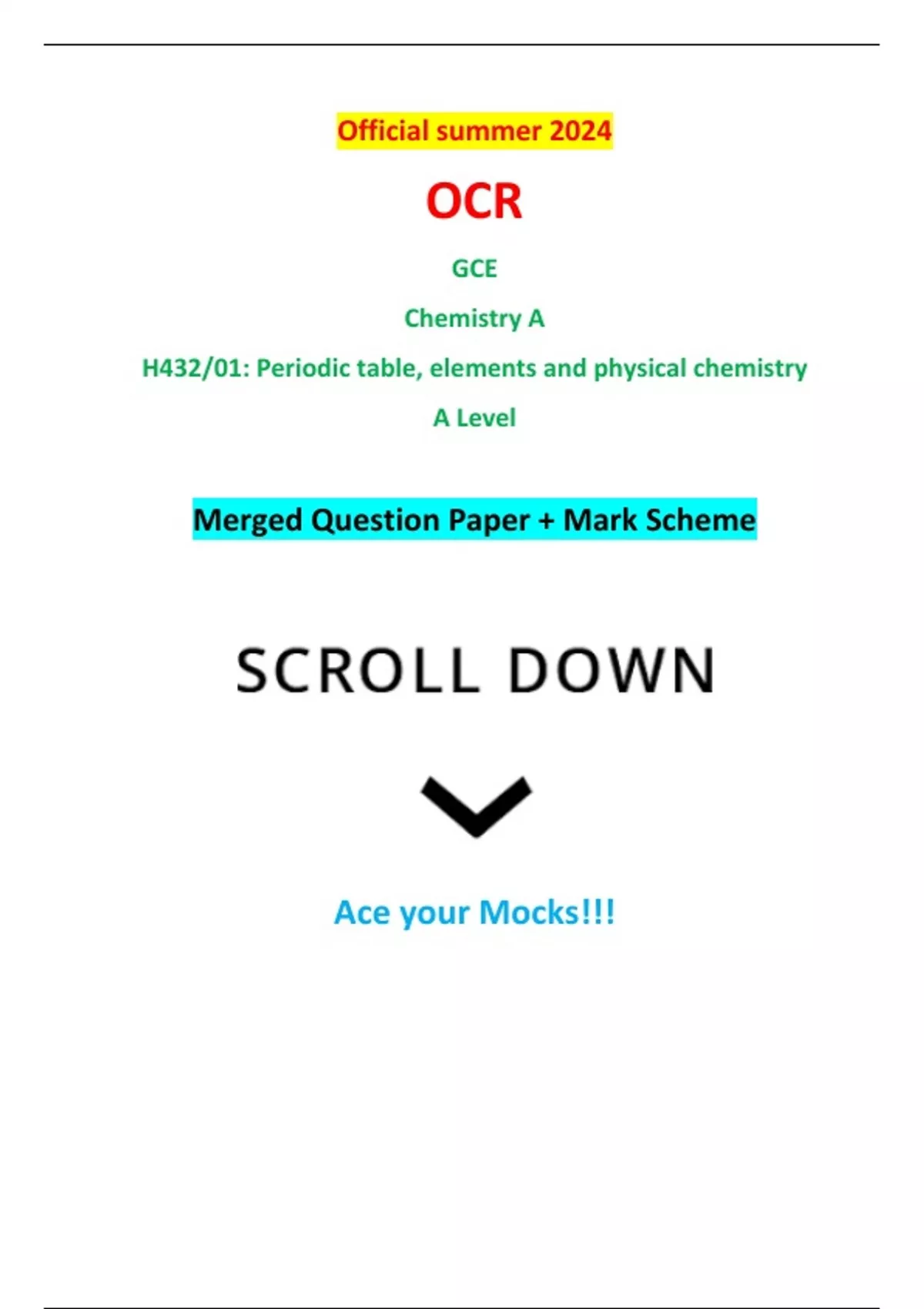 Official summer 2024

OCR

GCE

Chemistry A

H432/01: Periodic table, elements and physical chemistry

A Level

Merged Question Paper + Mark Scheme

SCROLL DOWN

Ace your Mocks!!!